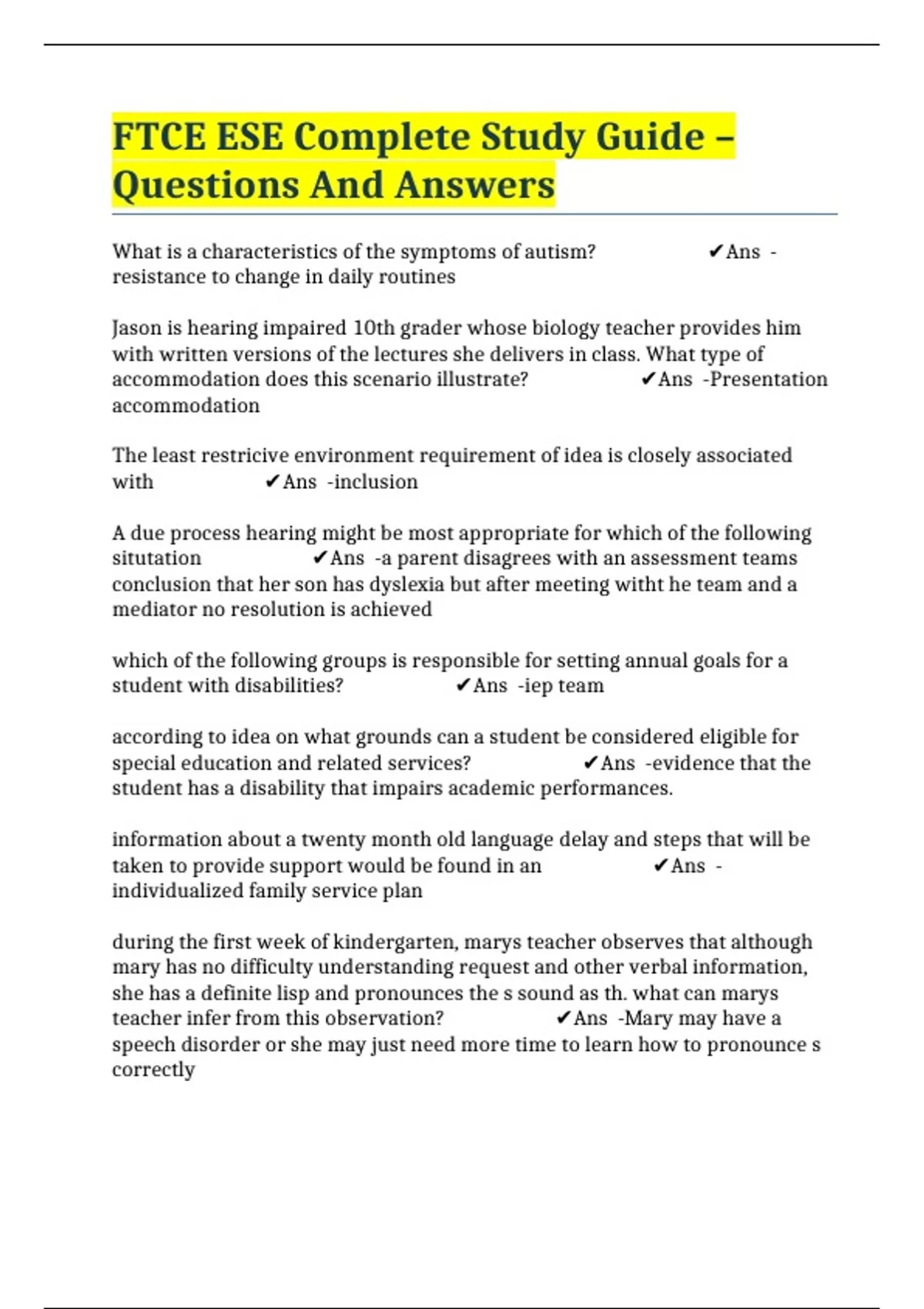 FTCE ESE Complete Study Guide – Questions And Answers

What is a characteristics of the symptoms of autism? ✔Ans - resistance to change in daily routines

Jason is hearing impaired 10th grader whose biology teacher provides him with written versions of the lectures she delivers in class. What type of accommodation does this scenario illustrate? ✔Ans -Presentation accommodation

The least restricive environment requirement of idea is closely associated with ✔Ans -inclusion

A due process hearing might be most appropriate for which of the following situtation ✔Ans -a parent disagrees with an assessment teams conclusion that her son has dyslexia but after meeting witht he team and a mediator no resolution is achieved

which of the following groups is responsible for setting annual goals for a student with disabilities? ✔Ans -iep team

according to idea on what grounds can a student be considered eligible for special education and related services? ✔Ans -evidence that the student has a disability that impairs academic performances.

information about a twenty month old language delay and steps that will be taken to provide support would be found in an ✔Ans - individualized family service plan

during the first week of kindergarten, marys teacher observes that although mary has no difficulty understanding request and other verbal information, she has a definite lisp and pronounces the s sound as th. what can marys teacher infer from this observation? ✔Ans -Mary may have a speech disorder or she may just need more time to learn how to pronounce s correctly